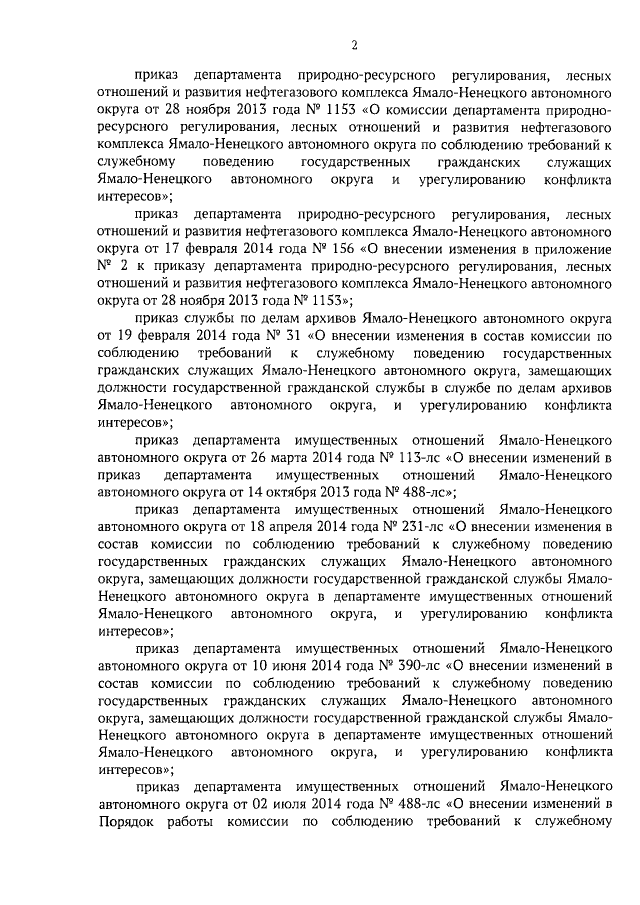 2

приказ департамента природно-ресурсного регулирования, лесных отношений и развития нефтегазового комплекса Ямало-Ненецкого автономного округа от 28 ноября 2013 года № 1153 «О комиссии департамента природно-ресурсного регулирования, лесных отношений и развития нефтегазового комплекса Ямало-Ненецкого автономного округа по соблюдению требований к служебному поведению государственных гражданских служащих Ямало-Ненецкого автономного округа и урегулированию конфликта интересов»;

приказ департамента природно-ресурсного регулирования, лесных отношений и развития нефтегазового комплекса Ямало-Ненецкого автономного округа от 17 февраля 2014 года № 156 «О внесении изменения в приложение № 2 к приказу департамента природно-ресурсного регулирования, лесных отношений и развития нефтегазового комплекса Ямало-Ненецкого автономного округа от 28 ноября 2013 года № 1153»;

приказ службы по делам архивов Ямало-Ненецкого автономного округа от 19 февраля 2014 года № 31 «О внесении изменения в состав комиссии по соблюдению требований к служебному поведению государственных гражданских служащих Ямало-Ненецкого автономного округа, замещающих должности государственной гражданской службы в службе по делам архивов Ямало-Ненецкого автономного округа, и урегулированию конфликта интересов»;

приказ департамента имущественных отношений Ямало-Ненецкого автономного округа от 26 марта 2014 года № 113-лс «О внесении изменений в приказ департамента имущественных отношений Ямало-Ненецкого автономного округа от 14 октября 2013 года № 488-лс»;

приказ департамента имущественных отношений Ямало-Ненецкого автономного округа от 18 апреля 2014 года № 231-лс «О внесении изменения в состав комиссии по соблюдению требований к служебному поведению государственных гражданских служащих Ямало-Ненецкого автономного округа, замещающих должности государственной гражданской службы Ямало-Ненецкого автономного округа в департаменте имущественных отношений Ямало-Ненецкого автономного округа, и урегулированию конфликта интересов»;

приказ департамента имущественных отношений Ямало-Ненецкого автономного округа от 10 июня 2014 года № 390-лс «О внесении изменений в состав комиссии по соблюдению требований к служебному поведению государственных гражданских служащих Ямало-Ненецкого автономного округа, замещающих должности государственной гражданской службы Ямало-Ненецкого автономного округа в департаменте имущественных отношений Ямало-Ненецкого автономного округа, и урегулированию конфликта интересов»;

приказ департамента имущественных отношений Ямало-Ненецкого автономного округа от 02 июля 2014 года № 488-лс «О внесении изменений в Порядок работы комиссии по соблюдению требований к служебному